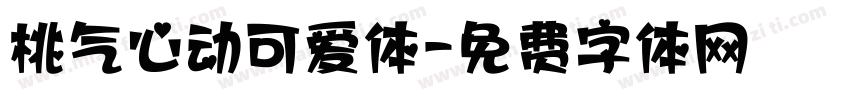 桃气心动可爱体-免费字体网